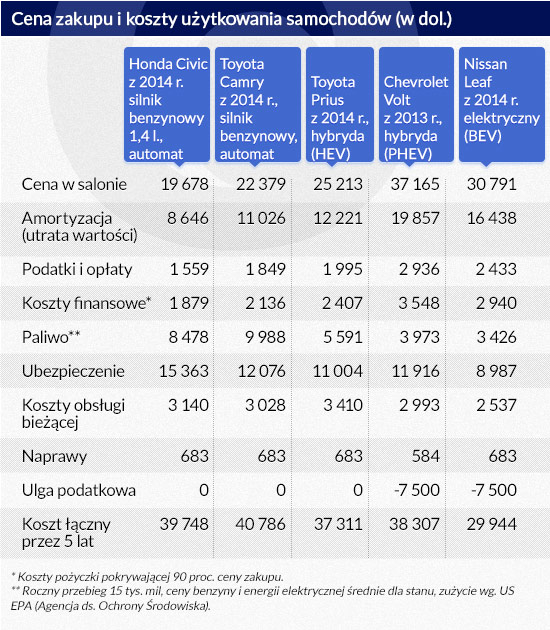 Cena zakupu i koszty użytkowania samochodów (w dol.)

| | Honda Civic z 2014 r. silnik benzynowy 1,4 l., automat | Toyota Camry z 2014 r., silnik benzynowy, automat | Toyota Prius z 2014 r., hybryda (HEV) | Chevrolet Volt z 2013 r., hybryda (PHEV) | Nissan Leaf z 2014 r. elektryczny (BEV) |
|---|---|---|---|---|---|
| Cena w salonie | 19 678 | 22 379 | 25 213 | 37 165 | 30 791 |
| Amortyzacja (utrata wartości) | 8 646 | 11 026 | 12 221 | 19 857 | 16 438 |
| Podatki i opłaty | 1 559 | 1 849 | 1 995 | 2 936 | 2 433 |
| Koszty finansowe* | 1 879 | 2 136 | 2 407 | 3 548 | 2 940 |
| Paliwo** | 8 478 | 9 988 | 5 591 | 3 973 | 3 426 |
| Ubezpieczenie | 15 363 | 12 076 | 11 004 | 11 916 | 8 987 |
| Koszty obsługi bieżącej | 3 140 | 3 028 | 3 410 | 2 993 | 2 537 |
| Naprawy | 683 | 683 | 683 | 584 | 683 |
| Ulga podatkowa | 0 | 0 | 0 | -7 500 | -7 500 |
| Koszt łączny przez 5 lat | 39 748 | 40 786 | 37 311 | 38 307 | 29 944 |

* Koszty pożyczki pokrywającej 90 proc. ceny zakupu.
** Roczny przebieg 15 tys. mil, ceny benzyny i energii elektrycznej średnie dla stanu, zużycie wg. US EPA (Agencja ds. Ochrony Środowiska).